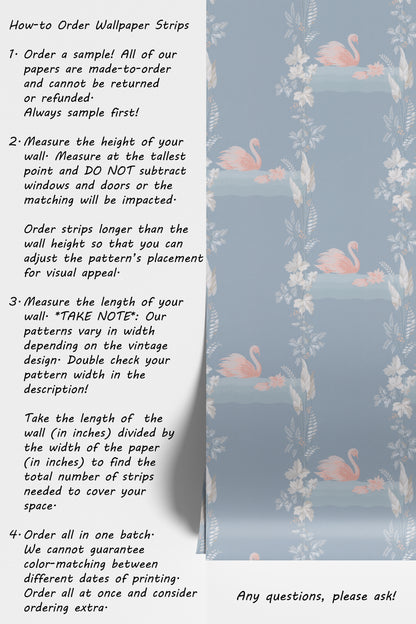 How-to Order Wallpaper Strips

1. Order a sample! All of our papers are made-to-order and cannot be returned or refunded. Always sample first!

2. Measure the height of your wall. Measure at the tallest point and DO NOT subtract windows and doors or the matching will be impacted.

Order strips longer than the wall height so that you can adjust the pattern's placement for visual appeal.

3. Measure the length of your wall. *TAKE NOTE*: Our patterns vary in width depending on the vintage design. Double check your pattern width in the description!

Take the length of the wall (in inches) divided by the width of the paper (in inches) to find the total number of strips needed to cover your space.

4. Order all in one batch. We cannot guarantee color-matching between different dates of printing. Order all at once and consider ordering extra.

Any questions, please ask!